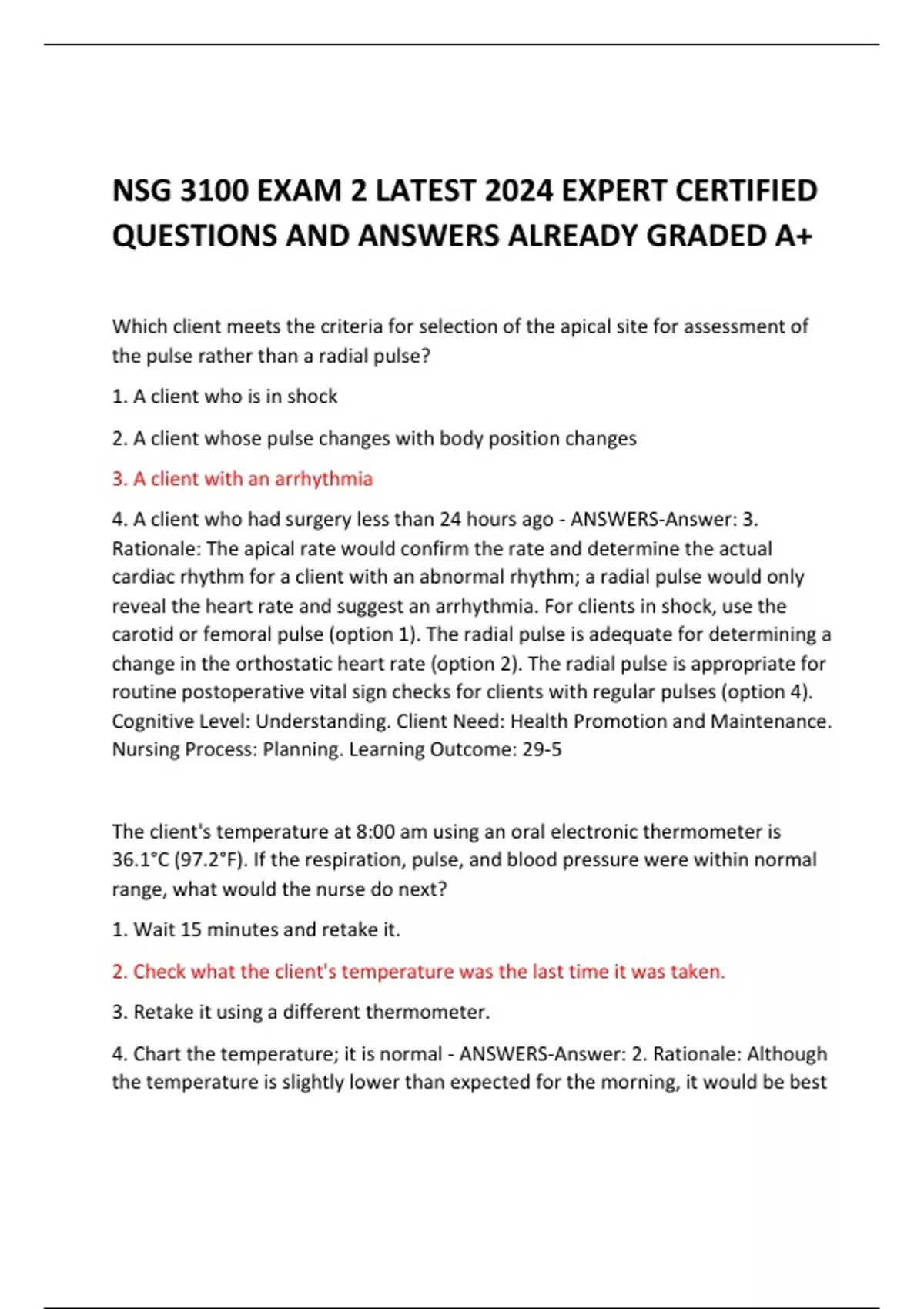 NSG 3100 EXAM 2 LATEST 2024 EXPERT CERTIFIED QUESTIONS AND ANSWERS ALREADY GRADED A+

Which client meets the criteria for selection of the apical site for assessment of the pulse rather than a radial pulse?

1. A client who is in shock

2. A client whose pulse changes with body position changes

3. A client with an arrhythmia

4. A client who had surgery less than 24 hours ago - ANSWERS-Answer: 3. Rationale: The apical rate would confirm the rate and determine the actual cardiac rhythm for a client with an abnormal rhythm; a radial pulse would only reveal the heart rate and suggest an arrhythmia. For clients in shock, use the carotid or femoral pulse (option 1). The radial pulse is adequate for determining a change in the orthostatic heart rate (option 2). The radial pulse is appropriate for routine postoperative vital sign checks for clients with regular pulses (option 4). Cognitive Level: Understanding. Client Need: Health Promotion and Maintenance. Nursing Process: Planning. Learning Outcome: 29-5

The client's temperature at 8:00 am using an oral electronic thermometer is 36.1°C (97.2°F). If the respiration, pulse, and blood pressure were within normal range, what would the nurse do next?

1. Wait 15 minutes and retake it.

2. Check what the client's temperature was the last time it was taken.

3. Retake it using a different thermometer.

4. Chart the temperature; it is normal - ANSWERS-Answer: 2. Rationale: Although the temperature is slightly lower than expected for the morning, it would be best